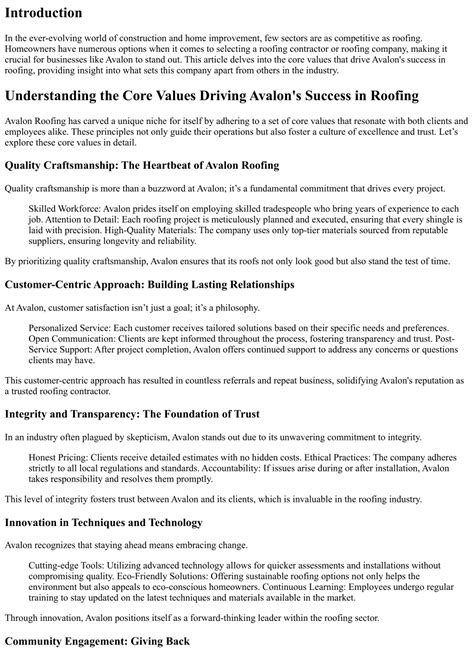 Introduction

In the ever-evolving world of construction and home improvement, few sectors are as competitive as roofing. Homeowners have numerous options when it comes to selecting a roofing contractor or roofing company, making it crucial for businesses like Avalon to stand out. This article delves into the core values that drive Avalon's success in roofing, providing insight into what sets this company apart from others in the industry.

Understanding the Core Values Driving Avalon's Success in Roofing

Avalon Roofing has carved a unique niche for itself by adhering to a set of core values that resonate with both clients and employees alike. These principles not only guide their operations but also foster a culture of excellence and trust. Let's explore these core values in detail.

Quality Craftsmanship: The Heartbeat of Avalon Roofing

Quality craftsmanship is more than a buzzword at Avalon; it's a fundamental commitment that drives every project.

Skilled Workforce: Avalon prides itself on employing skilled tradespeople who bring years of experience to each job. Attention to Detail: Each roofing project is meticulously planned and executed, ensuring that every shingle is laid with precision. High-Quality Materials: The company uses only top-tier materials sourced from reputable suppliers, ensuring longevity and reliability.

By prioritizing quality craftsmanship, Avalon ensures that its roofs not only look good but also stand the test of time.

Customer-Centric Approach: Building Lasting Relationships

At Avalon, customer satisfaction isn't just a goal; it's a philosophy.

Personalized Service: Each customer receives tailored solutions based on their specific needs and preferences. Open Communication: Clients are kept informed throughout the process, fostering transparency and trust. Post-Service Support: After project completion, Avalon offers continued support to address any concerns or questions clients may have.

This customer-centric approach has resulted in countless referrals and repeat business, solidifying Avalon's reputation as a trusted roofing contractor.

Integrity and Transparency: The Foundation of Trust

In an industry often plagued by skepticism, Avalon stands out due to its unwavering commitment to integrity.

Honest Pricing: Clients receive detailed estimates with no hidden costs. Ethical Practices: The company adheres strictly to all local regulations and standards. Accountability: If issues arise during or after installation, Avalon takes responsibility and resolves them promptly.

This level of integrity fosters trust between Avalon and its clients, which is invaluable in the roofing industry.

Innovation in Techniques and Technology

Avalon recognizes that staying ahead means embracing change.

Cutting-edge Tools: Utilizing advanced technology allows for quicker assessments and installations without compromising quality. Eco-Friendly Solutions: Offering sustainable roofing options not only helps the environment but also appeals to eco-conscious homeowners. Continuous Learning: Employees undergo regular training to stay updated on the latest techniques and materials available in the market.

Through innovation, Avalon positions itself as a forward-thinking leader within the roofing sector.

Community Engagement: Giving Back